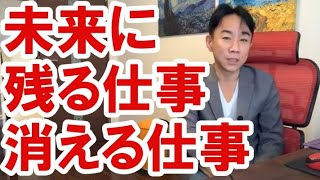 未来に
残る仕事
消える仕事